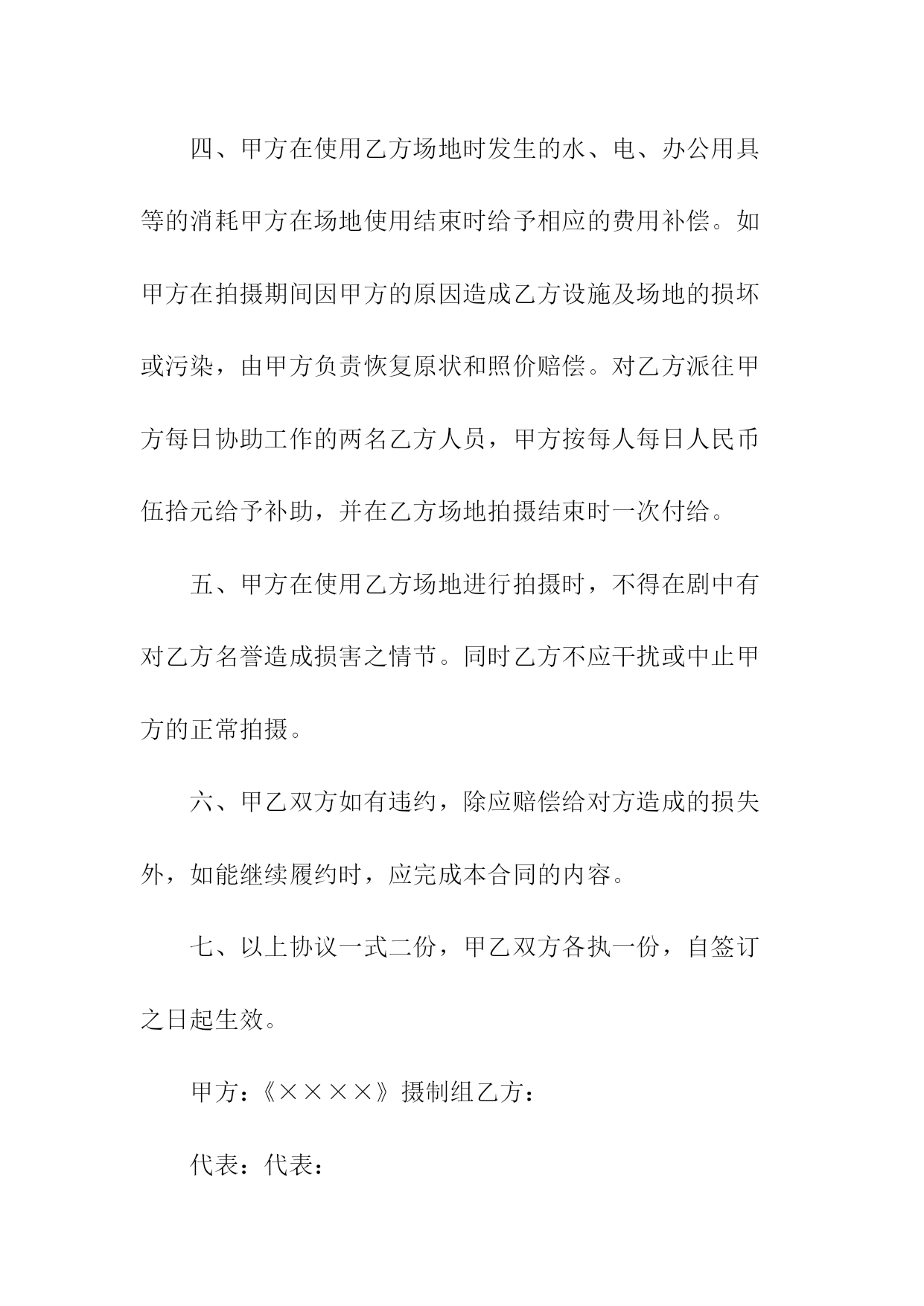 四、甲方在使用乙方场地时发生的水、电、办公用具等的消耗甲方在场地使用结束时给予相应的费用补偿。如甲方在拍摄期间因甲方的原因造成乙方设施及场地的损坏或污染，由甲方负责恢复原状和照价赔偿。对乙方派往甲方每日协助工作的两名乙方人员，甲方按每人每日人民币伍拾元给予补助，并在乙方场地拍摄结束时一次付给。

五、甲方在使用乙方场地进行拍摄时，不得在剧中有对乙方名誉造成损害之情节。同时乙方不应干扰或中止甲方的正常拍摄。

六、甲乙双方如有违约，除应赔偿给对方造成的损失外，如能继续履约时，应完成本合同的内容。

七、以上协议一式二份，甲乙双方各执一份，自签订之日起生效。

甲方：《××××》摄制组乙方：

代表：代表：